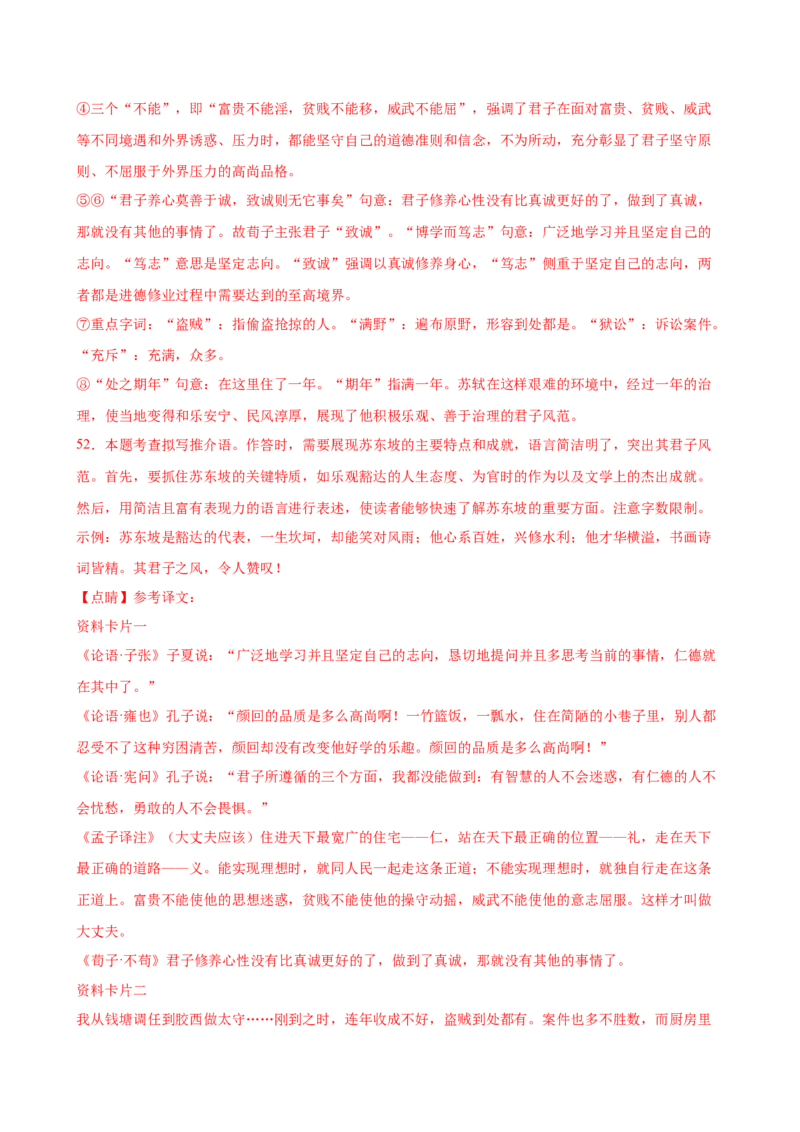 ④三个“不能”，即“富贵不能淫，贫贱不能移，威武不能屈”，强调了君子在面对富贵、贫贱、威武等不同境遇和外界诱惑、压力时，都能坚守自己的道德准则和信念，不为所动，充分彰显了君子坚守原则、不屈服于外界压力的高尚品格。

⑤⑥“君子养心莫善于诚，致诚则无它事矣”句意：君子修养心性没有比真诚更好的了，做到了真诚，那就没有其他的事情了。故荀子主张君子“致诚”。“博学而笃志”句意：广泛地学习并且坚定自己的志向。“笃志”意思是坚定志向。“致诚”强调以真诚修养身心，“笃志”侧重于坚定自己的志向，两者都是进德修业过程中需要达到的至高境界。

⑦重点字词：“盗贼”：指偷盗抢掠的人。“满野”：遍布原野，形容到处都是。“狱讼”：诉讼案件。“充斥”：充满，众多。

⑧“处之期年”句意：在这里住了一年。“期年”指满一年。苏轼在这样艰难的环境中，经过一年的治理，使当地变得和乐安宁、民风淳厚，展现了他积极乐观、善于治理的君子风范。

52．本题考查拟写推介语。作答时，需要展现苏东坡的主要特点和成就，语言简洁明了，突出其君子风范。首先，要抓住苏东坡的关键特质，如乐观豁达的人生态度、为官时的作为以及文学上的杰出成就。然后，用简洁且富有表现力的语言进行表述，使读者能够快速了解苏东坡的重要方面。注意字数限制。

示例：苏东坡是豁达的代表，一生坎坷，却能笑对风雨；他心系百姓，兴修水利；他才华横溢，书画诗词皆精。其君子之风，令人赞叹！

【点睛】参考译文：

资料卡片一

《论语·子张》子夏说：“广泛地学习并且坚定自己的志向，恳切地提问并且多思考当前的事情，仁德就在其中了。”

《论语·雍也》孔子说：“颜回的品质是多么高尚啊！一竹篮饭，一瓢水，住在简陋的小巷子里，别人都忍受不了这种穷困清苦，颜回却没有改变他好学的乐趣。颜回的品质是多么高尚啊！”

《论语·宪问》孔子说：“君子所遵循的三个方面，我都没能做到：有智慧的人不会迷惑，有仁德的人不会忧愁，勇敢的人不会畏惧。”

《孟子译注》（大丈夫应该）住进天下最宽广的住宅——仁，站在天下最正确的位置——礼，走在天下最正确的道路——义。能实现理想时，就同人民一起走这条正道；不能实现理想时，就独自行走在这条正道上。富贵不能使他的思想迷惑，贫贱不能使他的操守动摇，威武不能使他的意志屈服。这样才叫做大丈夫。

《荀子·不苟》君子修养心性没有比真诚更好的了，做到了真诚，那就没有其他的事情了。

资料卡片二

我从钱塘调任到胶西做太守……刚到之时，连年收成不好，盗贼到处都有。案件也多不胜数，而厨房里